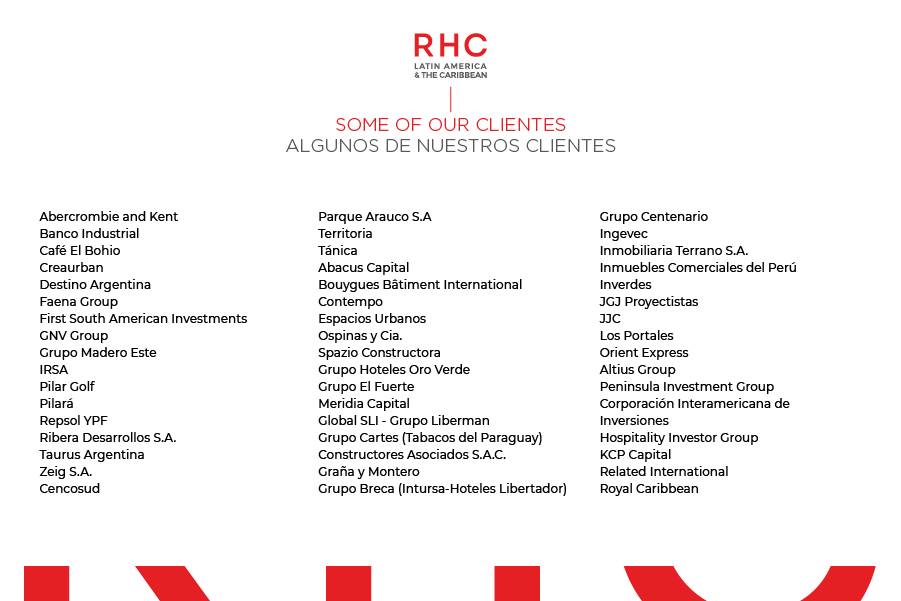 RHC
LATIN AMERICA
& THE CARIBBEAN

SOME OF OUR CLIENTES
ALGUNOS DE NUESTROS CLIENTES

Abercrombie and Kent
Banco Industrial
Café El Bohio
Creaurban
Destino Argentina
Faena Group
First South American Investments
GNV Group
Grupo Madero Este
IRSA
Pilar Golf
Pilará
Repsol YPF
Ribera Desarrollos S.A.
Taurus Argentina
Zeig S.A.
Cencosud

Parque Arauco S.A
Territoria
Tánica
Abacus Capital
Bouygues Bâtiment International
Contempo
Espacios Urbanos
Ospinas y Cia.
Spazio Constructora
Grupo Hoteles Oro Verde
Grupo El Fuerte
Meridia Capital
Global SLI - Grupo Liberman
Grupo Cartes (Tabacos del Paraguay)
Constructores Asociados S.A.C.
Graña y Montero
Grupo Breca (Intursa-Hoteles Libertador)

Grupo Centenario
Ingevec
Inmobiliaria Terrano S.A.
Inmuebles Comerciales del Perú
Inverdes
JGJ Proyectistas
JJC
Los Portales
Orient Express
Altius Group
Peninsula Investment Group
Corporación Interamericana de Inversiones
Hospitality Investor Group
KCP Capital
Related International
Royal Caribbean